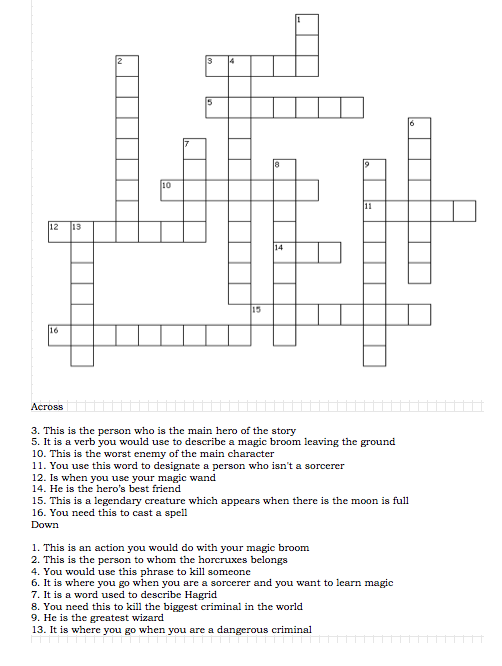 1
2
3 4
5
6
7
8
9
10
11
12 13
14
15
16

Across

3. This is the person who is the main hero of the story
5. It is a verb you would use to describe a magic broom leaving the ground
10. This is the worst enemy of the main character
11. You use this word to designate a person who isn't a sorcerer
12. Is when you use your magic wand
14. He is the hero's best friend
15. This is a legendary creature which appears when there is the moon is full
16. You need this to cast a spell

Down

1. This is an action you would do with your magic broom
2. This is the person to whom the horcruxes belongs
4. You would use this phrase to kill someone
6. It is where you go when you are a sorcerer and you want to learn magic
7. It is a word used to describe Hagrid
8. You need this to kill the biggest criminal in the world
9. He is the greatest wizard
13. It is where you go when you are a dangerous criminal